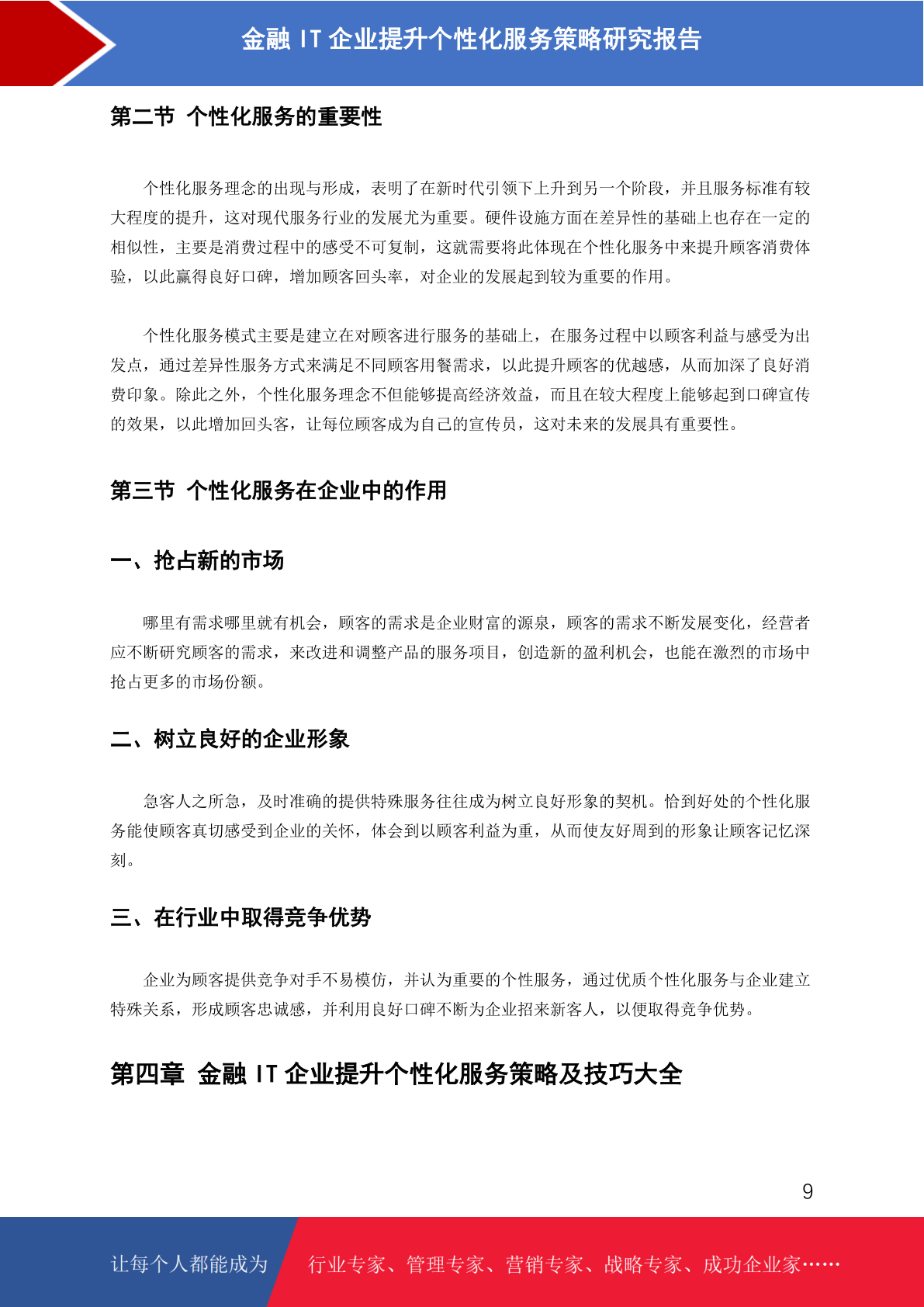 金融 IT 企业提升个性化服务策略研究报告

第二节 个性化服务的重要性

个性化服务理念的出现与形成，表明了在新时代引领下上升到另一个阶段，并且服务标准有较大程度的提升，这对现代服务行业的发展尤为重要。硬件设施方面在差异性的基础上也存在一定的相似性，主要是消费过程中的感受不可复制，这就需要将此体现在个性化服务中来提升顾客消费体验，以此赢得良好口碑，增加顾客回头率，对企业的发展起到较为重要的作用。

个性化服务模式主要是建立在对顾客进行服务的基础上，在服务过程中以顾客利益与感受为出发点，通过差异性服务方式来满足不同顾客用餐需求，以此提升顾客的优越感，从而加深了良好消费印象。除此之外，个性化服务理念不但能够提高经济效益，而且在较大程度上能够起到口碑宣传的效果，以此增加回头客，让每位顾客成为自己的宣传员，这对未来的发展具有重要性。

第三节 个性化服务在企业中的作用

一、抢占新的市场

哪里有需求哪里就有机会，顾客的需求是企业财富的源泉，顾客的需求不断发展变化，经营者应不断研究顾客的需求，来改进和调整产品的服务项目，创造新的盈利机会，也能在激烈的市场中抢占更多的市场份额。

二、树立良好的企业形象

急客人之所急，及时准确的提供特殊服务往往成为树立良好形象的契机。恰到好处的个性化服务能使顾客真切感受到企业的关怀，体会到以顾客利益为重，从而使友好周到的形象让顾客记忆深刻。

三、在行业中取得竞争优势

企业为顾客提供竞争对手不易模仿，并认为重要的个性服务，通过优质个性化服务与企业建立特殊关系，形成顾客忠诚感，并利用良好口碑不断为企业招来新客人，以便取得竞争优势。

第四章 金融 IT 企业提升个性化服务策略及技巧大全

9

让每个人都能成为 行业专家、管理专家、营销专家、战略专家、成功企业家……